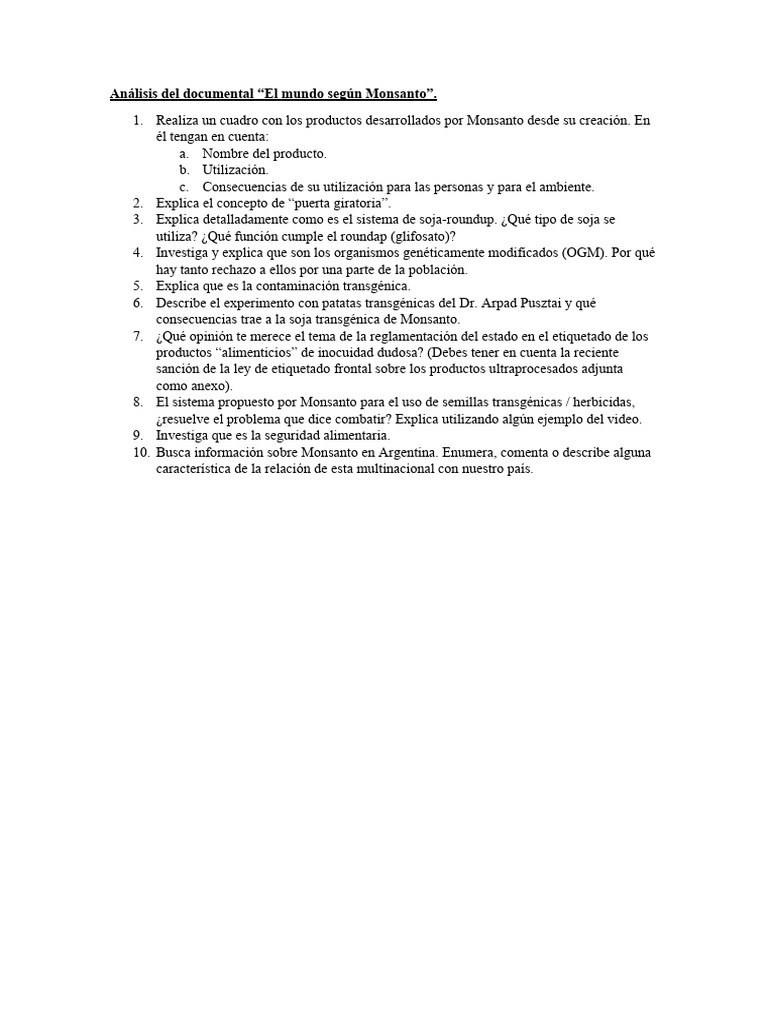 Análisis del documental “El mundo según Monsanto”.

1. Realiza un cuadro con los productos desarrollados por Monsanto desde su creación. En él tengan en cuenta:
   a. Nombre del producto.
   b. Utilización.
   c. Consecuencias de su utilización para las personas y para el ambiente.
2. Explica el concepto de “puerta giratoria”.
3. Explica detalladamente como es el sistema de soja-roundup. ¿Qué tipo de soja se utiliza? ¿Qué función cumple el roundap (glifosato)?
4. Investiga y explica que son los organismos genéticamente modificados (OGM). Por qué hay tanto rechazo a ellos por una parte de la población.
5. Explica que es la contaminación transgénica.
6. Describe el experimento con patatas transgénicas del Dr. Arpad Pusztai y qué consecuencias trae a la soja transgénica de Monsanto.
7. ¿Qué opinión te merece el tema de la reglamentación del estado en el etiquetado de los productos “alimenticios” de inocuidad dudosa? (Debes tener en cuenta la reciente sanción de la ley de etiquetado frontal sobre los productos ultraprocesados adjunta como anexo).
8. El sistema propuesto por Monsanto para el uso de semillas transgénicas / herbicidas, ¿resuelve el problema que dice combatir? Explica utilizando algún ejemplo del video.
9. Investiga que es la seguridad alimentaria.
10. Busca información sobre Monsanto en Argentina. Enumera, comenta o describe alguna característica de la relación de esta multinacional con nuestro país.